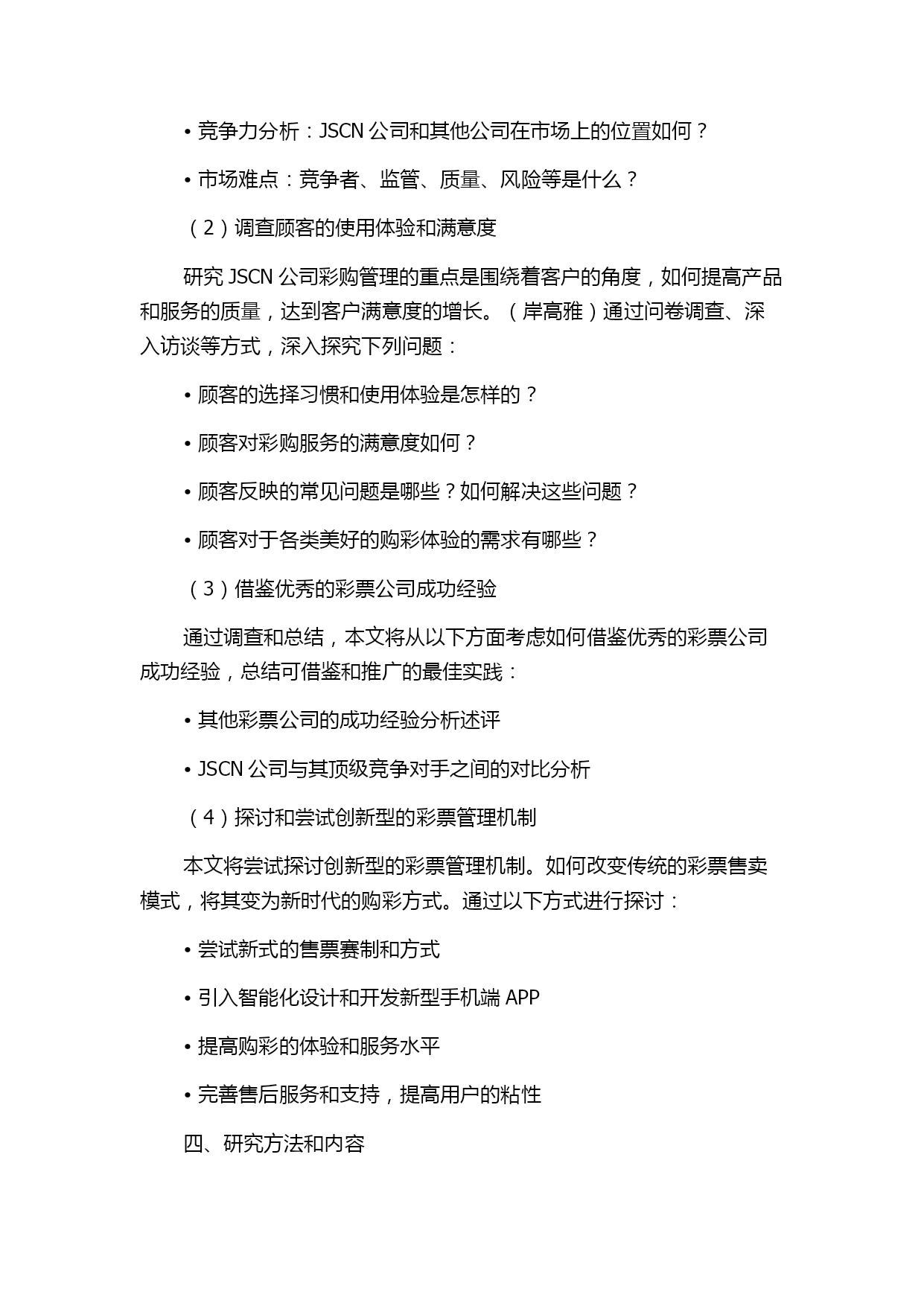 • 竞争力分析：JSCN 公司和其他公司在市场上的位置如何？

• 市场难点：竞争者、监管、质量、风险等是什么？

（2）调查顾客的使用体验和满意度

研究 JSCN 公司彩购管理的重点是围绕着客户的角度，如何提高产品和服务的质量，达到客户满意度的增长。（岸高雅）通过问卷调查、深入访谈等方式，深入探究下列问题：

• 顾客的选择习惯和使用体验是怎样的？

• 顾客对彩购服务的满意度如何？

• 顾客反映的常见问题是哪些？如何解决这些问题？

• 顾客对于各类美好的购彩体验的需求有哪些？

（3）借鉴优秀的彩票公司成功经验

通过调查和总结，本文将从以下方面考虑如何借鉴优秀的彩票公司成功经验，总结可借鉴和推广的最佳实践：

• 其他彩票公司的成功经验分析述评

• JSCN 公司与其顶级竞争对手之间的对比分析

（4）探讨和尝试创新型的彩票管理机制

本文将尝试探讨创新型的彩票管理机制。如何改变传统的彩票售卖模式，将其变为新时代的购彩方式。通过以下方式进行探讨：

• 尝试新式的售票赛制和方式

• 引入智能化设计和开发新型手机端 APP

• 提高购彩的体验和服务水平

• 完善售后服务和支持，提高用户的粘性

四、研究方法和内容